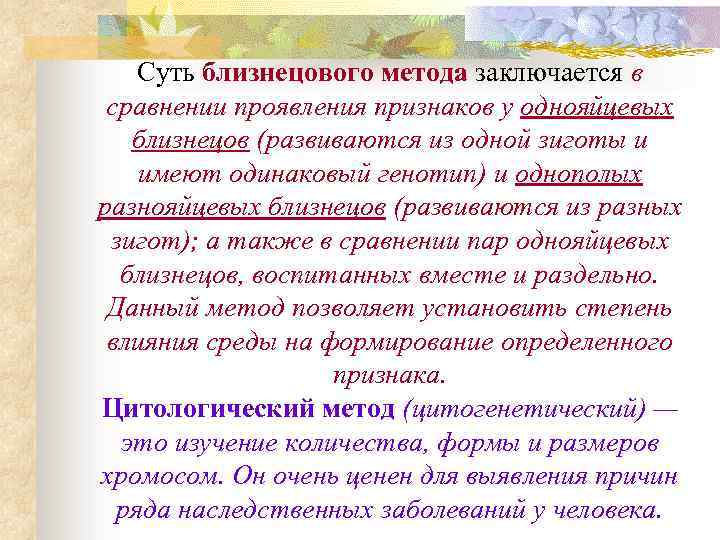 Суть близнецового метода заключается в сравнении проявления признаков у однояйцевых близнецов (развиваются из одной зиготы и имеют одинаковый генотип) и однополых разнояйцевых близнецов (развиваются из разных зигот); а также в сравнении пар однояйцевых близнецов, воспитанных вместе и раздельно. Данный метод позволяет установить степень влияния среды на формирование определенного признака.

Цитологический метод (цитогенетический) — это изучение количества, формы и размеров хромосом. Он очень ценен для выявления причин ряда наследственных заболеваний у человека.